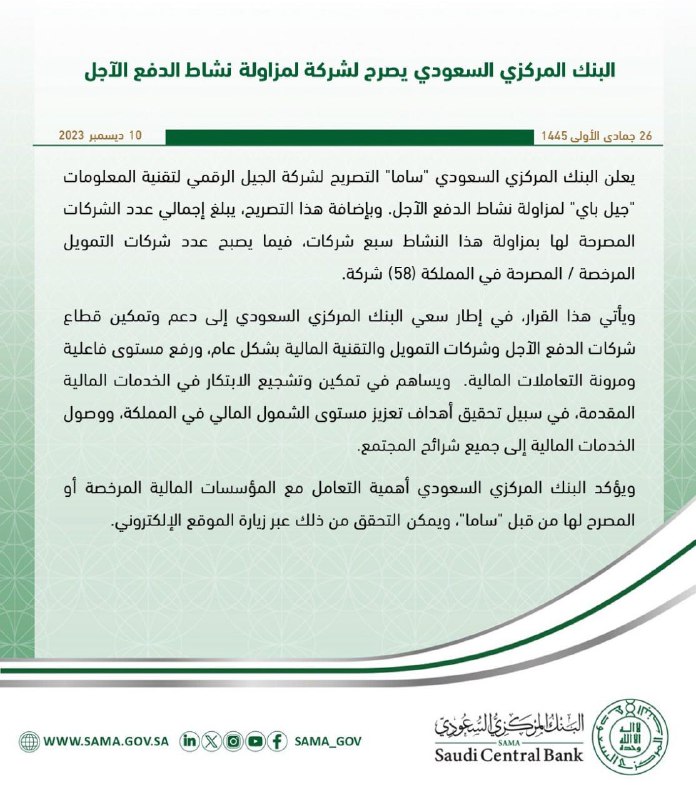 البنك المركزي السعودي يصرح لشركة لمزاولة نشاط الدفع الآجل

26 جمادى الأولى 1445

10 ديسمبر 2023

يعلن البنك المركزي السعودي "ساما" التصريح لشركة الجيل الرقمي لتقنية المعلومات "جيل باي" لمزاولة نشاط الدفع الآجل. وبإضافة هذا التصريح، يبلغ إجمالي عدد الشركات المصرحة لها بمزاولة هذا النشاط سبع شركات، فيما يصبح عدد شركات التمويل المرخصة / المصرحة في المملكة (58) شركة.

ويأتي هذا القرار، في إطار سعي البنك المركزي السعودي إلى دعم وتمكين قطاع شركات الدفع الآجل وشركات التمويل والتقنية المالية بشكل عام، ورفع مستوى فاعلية ومرونة التعاملات المالية. ويساهم في تمكين وتشجيع الابتكار في الخدمات المالية المقدمة، في سبيل تحقيق أهداف تعزيز مستوى الشمول المالي في المملكة، ووصول الخدمات المالية إلى جميع شرائح المجتمع.

ويؤكد البنك المركزي السعودي أهمية التعامل مع المؤسسات المالية المرخصة أو المصرح لها من قبل "ساما"، ويمكن التحقق من ذلك عبر زيارة الموقع الإلكتروني.

WWW.SAMA.GOV.SA

SAMA_GOV

البنك المركزي السعودي
SAMA
Saudi Central Bank